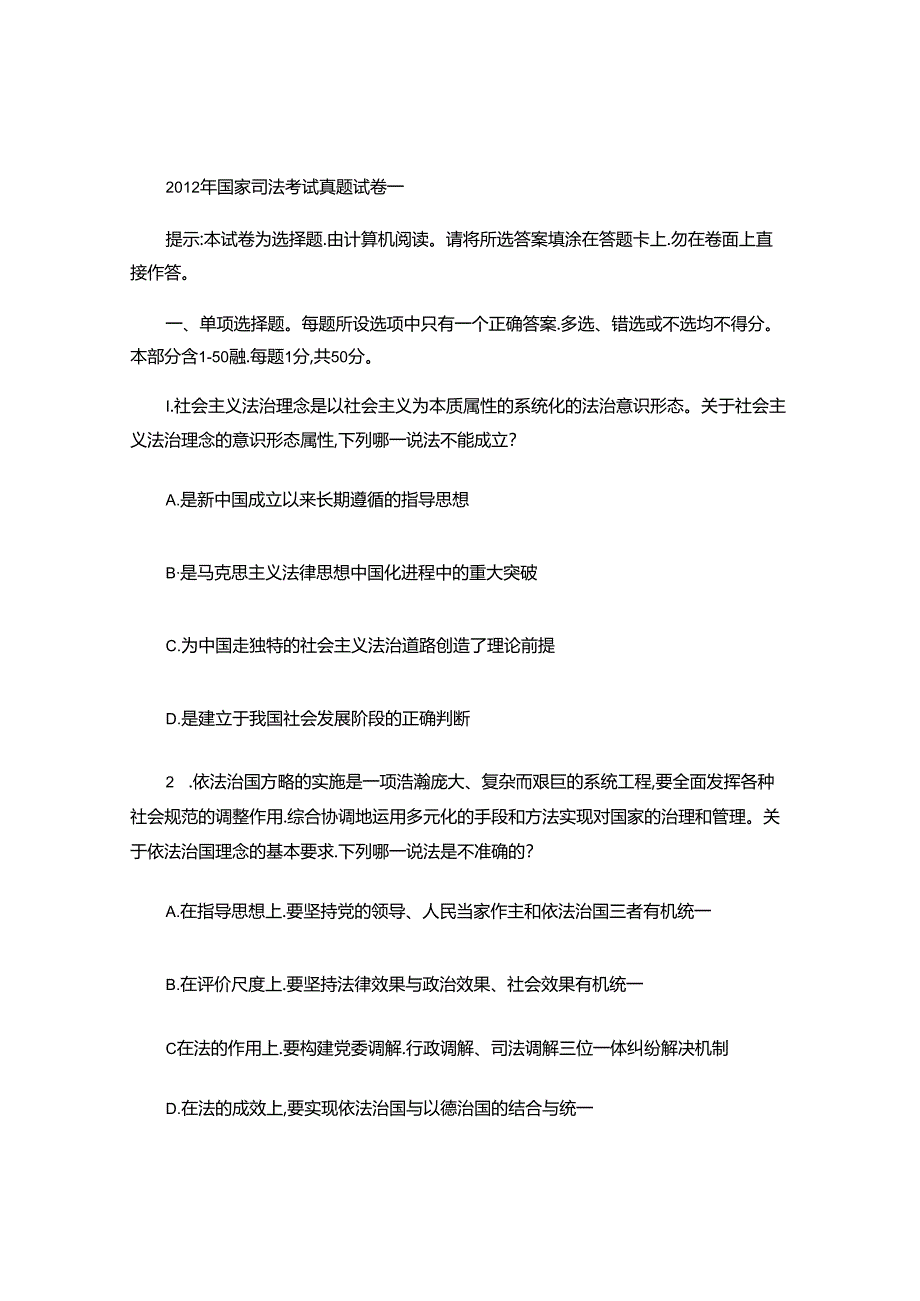 2012年国家司法考试真题试卷一

提示:本试卷为选择题.由计算机阅读。请将所选答案填涂在答题卡上.勿在卷面上直接作答。

一、单项选择题。每题所设选项中只有一个正确答案.多选、错选或不选均不得分。本部分含1-50融.每题1分,共50分。

I.社会主义法治理念是以社会主义为本质属性的系统化的法治意识形态。关于社会主义法治理念的意识形态属性,下列哪一说法不能成立?

A.是新中国成立以来长期遵循的指导思想

B·是马克思主义法律思想中国化进程中的重大突破

C.为中国走独特的社会主义法治道路创造了理论前提

D.是建立于我国社会发展阶段的正确判断

2 .依法治国方略的实施是一项浩瀚庞大、复杂而艰巨的系统工程,要全面发挥各种社会规范的调整作用.综合协调地运用多元化的手段和方法实现对国家的治理和管理。关于依法治国理念的基本要求.下列哪一说法是不准确的?

A.在指导思想上.要坚持党的领导、人民当家作主和依法治国三者有机统一

B.在评价尺度上.要坚持法律效果与政治效果、社会效果有机统一

C在法的作用上.要构建党委调解.行政调解、司法调解三位一体纠纷解决机制

D.在法的成效上,要实现依法治国与以德治国的结合与统一